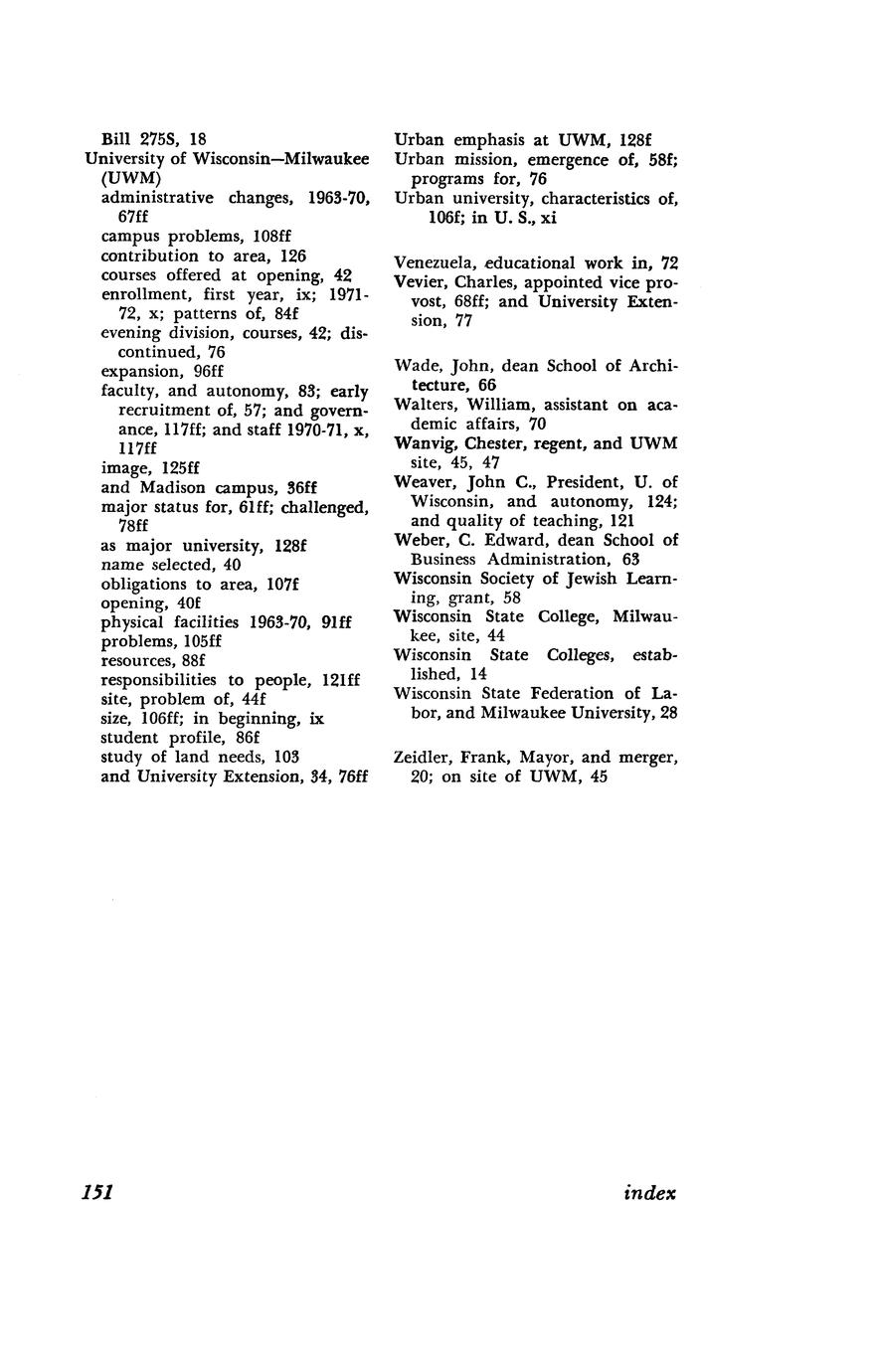 Bill 275S, 18
University of Wisconsin—Milwaukee (UWM)
administrative changes, 1963-70, 67ff
campus problems, 108ff
contribution to area, 126
courses offered at opening, 42
enrollment, first year, ix; 1971-72, x; patterns of, 84f
evening division, courses, 42; discontinued, 76
expansion, 96ff
faculty, and autonomy, 83; early recruitment of, 57; and governance, 117ff; and staff 1970-71, x, 117ff
image, 125ff
and Madison campus, 36ff
major status for, 61ff; challenged, 78ff
as major university, 128f
name selected, 40
obligations to area, 107f
opening, 40f
physical facilities 1963-70, 91ff
problems, 105ff
resources, 88f
responsibilities to people, 121ff
site, problem of, 44f
size, 106ff; in beginning, ix
student profile, 86f
study of land needs, 103
and University Extension, 34, 76ff

Urban emphasis at UWM, 128f
Urban mission, emergence of, 58f; programs for, 76
Urban university, characteristics of, 106f; in U. S., xi

Venezuela, educational work in, 72
Vevier, Charles, appointed vice provost, 68ff; and University Extension, 77

Wade, John, dean School of Architecture, 66
Walters, William, assistant on academic affairs, 70
Wanvig, Chester, regent, and UWM site, 45, 47
Weaver, John C., President, U. of Wisconsin, and autonomy, 124; and quality of teaching, 121
Weber, C. Edward, dean School of Business Administration, 63
Wisconsin Society of Jewish Learning, grant, 58
Wisconsin State College, Milwaukee, site, 44
Wisconsin State Colleges, established, 14
Wisconsin State Federation of Labor, and Milwaukee University, 28

Zeidler, Frank, Mayor, and merger, 20; on site of UWM, 45

151 index